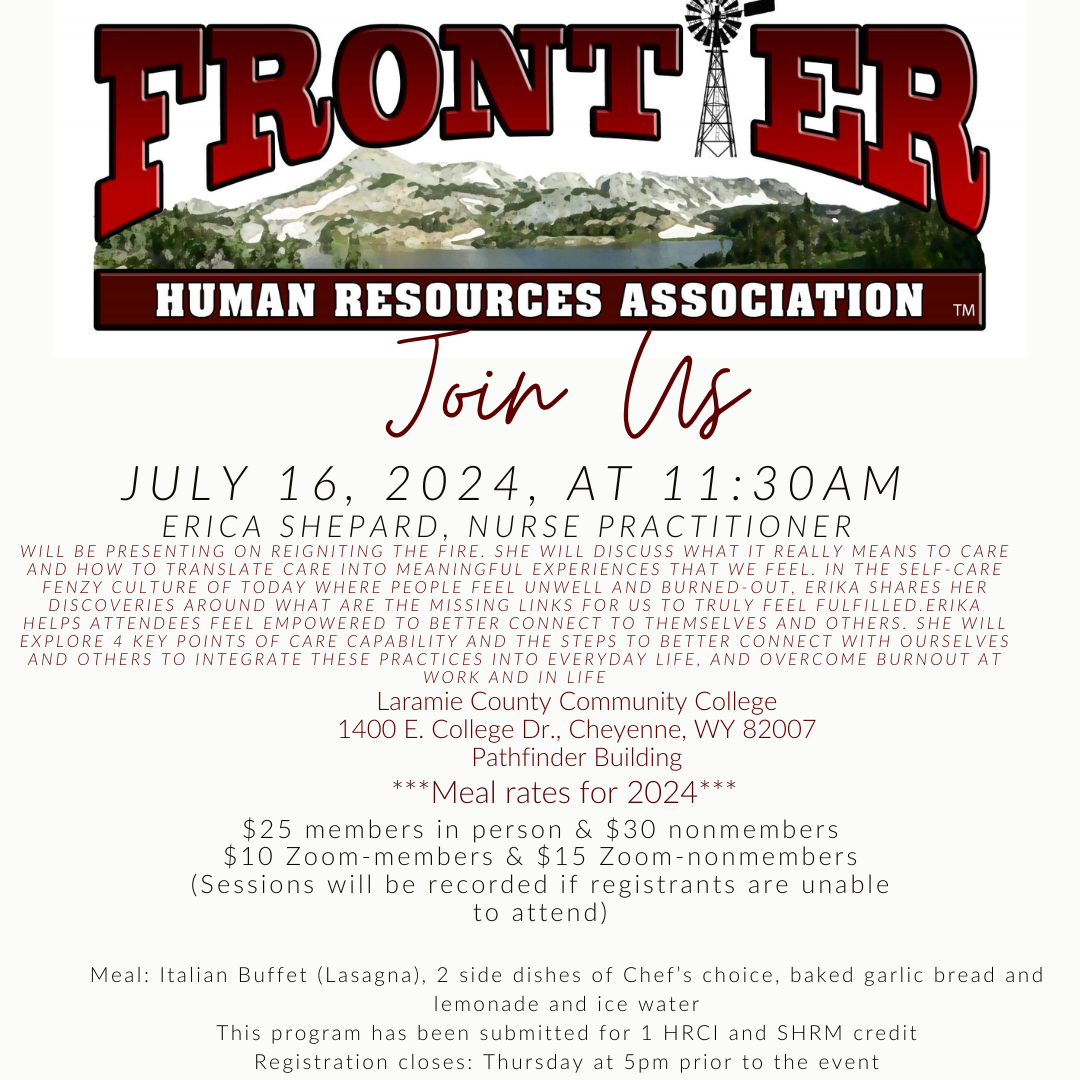 FRONTIER

HUMAN RESOURCES ASSOCIATION ™

Join Us

JULY 16, 2024, AT 11:30AM

ERICA SHEPARD, NURSE PRACTITIONER

WILL BE PRESENTING ON REIGNITING THE FIRE. SHE WILL DISCUSS WHAT IT REALLY MEANS TO CARE AND HOW TO TRANSLATE CARE INTO MEANINGFUL EXPERIENCES THAT WE FEEL. IN THE SELF-CARE FENZY CULTURE OF TODAY WHERE PEOPLE FEEL UNWELL AND BURNED-OUT, ERIKA SHARES HER DISCOVERIES AROUND WHAT ARE THE MISSING LINKS FOR US TO TRULY FEEL FULFILLED.ERIKA HELPS ATTENDEES FEEL EMPOWERED TO BETTER CONNECT TO THEMSELVES AND OTHERS. SHE WILL EXPLORE 4 KEY POINTS OF CARE CAPABILITY AND THE STEPS TO BETTER CONNECT WITH OURSELVES AND OTHERS TO INTEGRATE THESE PRACTICES INTO EVERYDAY LIFE, AND OVERCOME BURNOUT AT WORK AND IN LIFE

Laramie County Community College
1400 E. College Dr., Cheyenne, WY 82007
Pathfinder Building

***Meal rates for 2024***

$25 members in person & $30 nonmembers
$10 Zoom-members & $15 Zoom-nonmembers
(Sessions will be recorded if registrants are unable to attend)

Meal: Italian Buffet (Lasagna), 2 side dishes of Chef's choice, baked garlic bread and lemonade and ice water

This program has been submitted for 1 HRCI and SHRM credit

Registration closes: Thursday at 5pm prior to the event